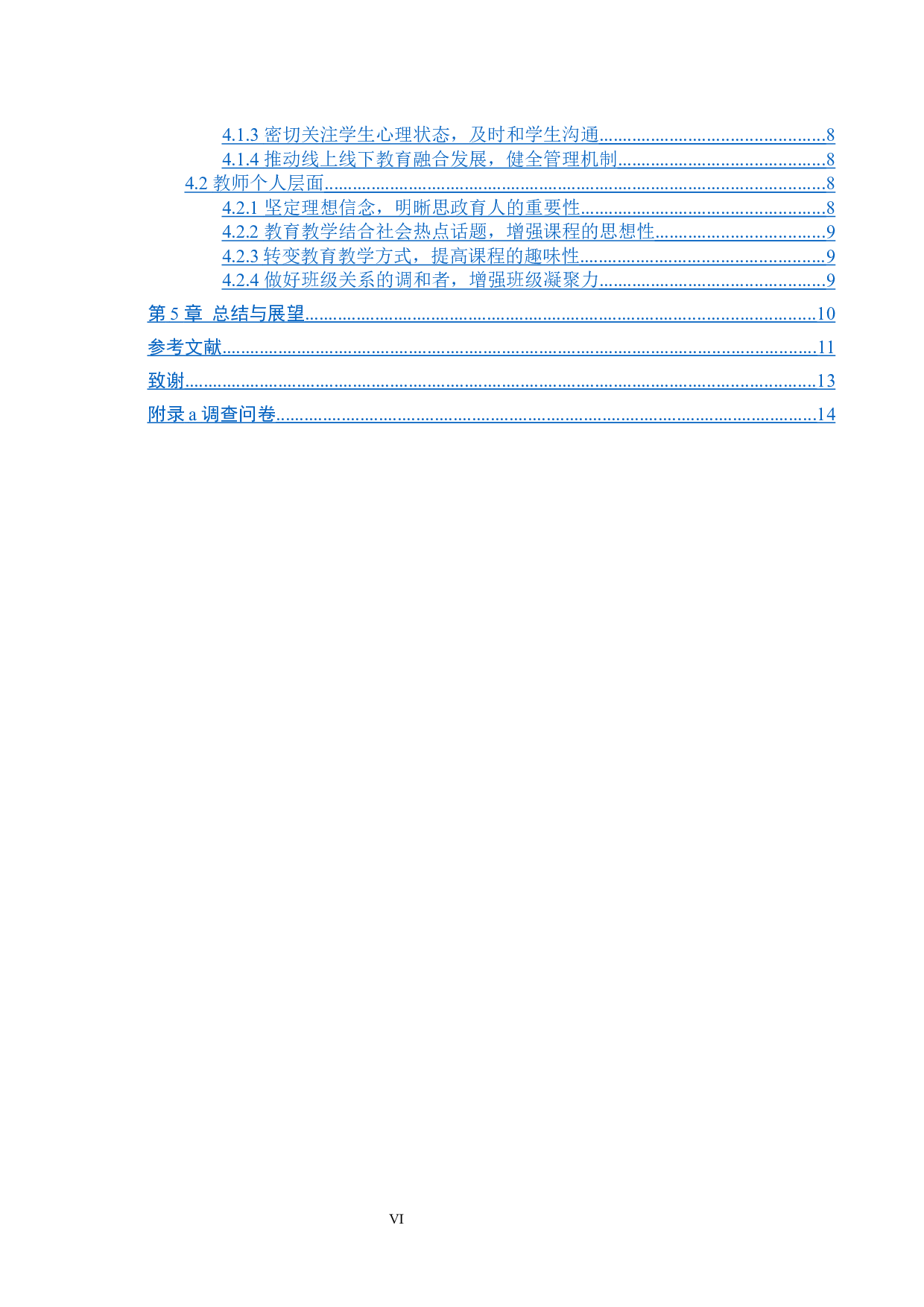 4.1.3 密切关注学生心理状态，及时和学生沟通 8
4.1.4 推动线上线下教育融合发展，健全管理机制 8
4.2 教师个人层面 8
4.2.1 坚定理想信念，明晰思政育人的重要性 8
4.2.2 教育教学结合社会热点话题，增强课程的思想性 9
4.2.3 转变教育教学方式，提高课程的趣味性 9
4.2.4 做好班级关系的调和者，增强班级凝聚力 9
第5章 总结与展望 10
参考文献 11
致谢 13
附录a调查问卷 14

VI